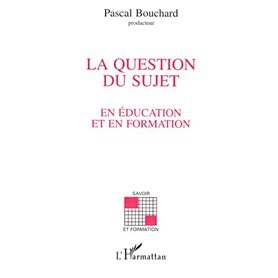 Pascal Bouchard
producteur

LA QUESTION DU SUJET

EN ÉDUCATION ET EN FORMATION

SAVOIR
ET FORMATION

L'Harmattan